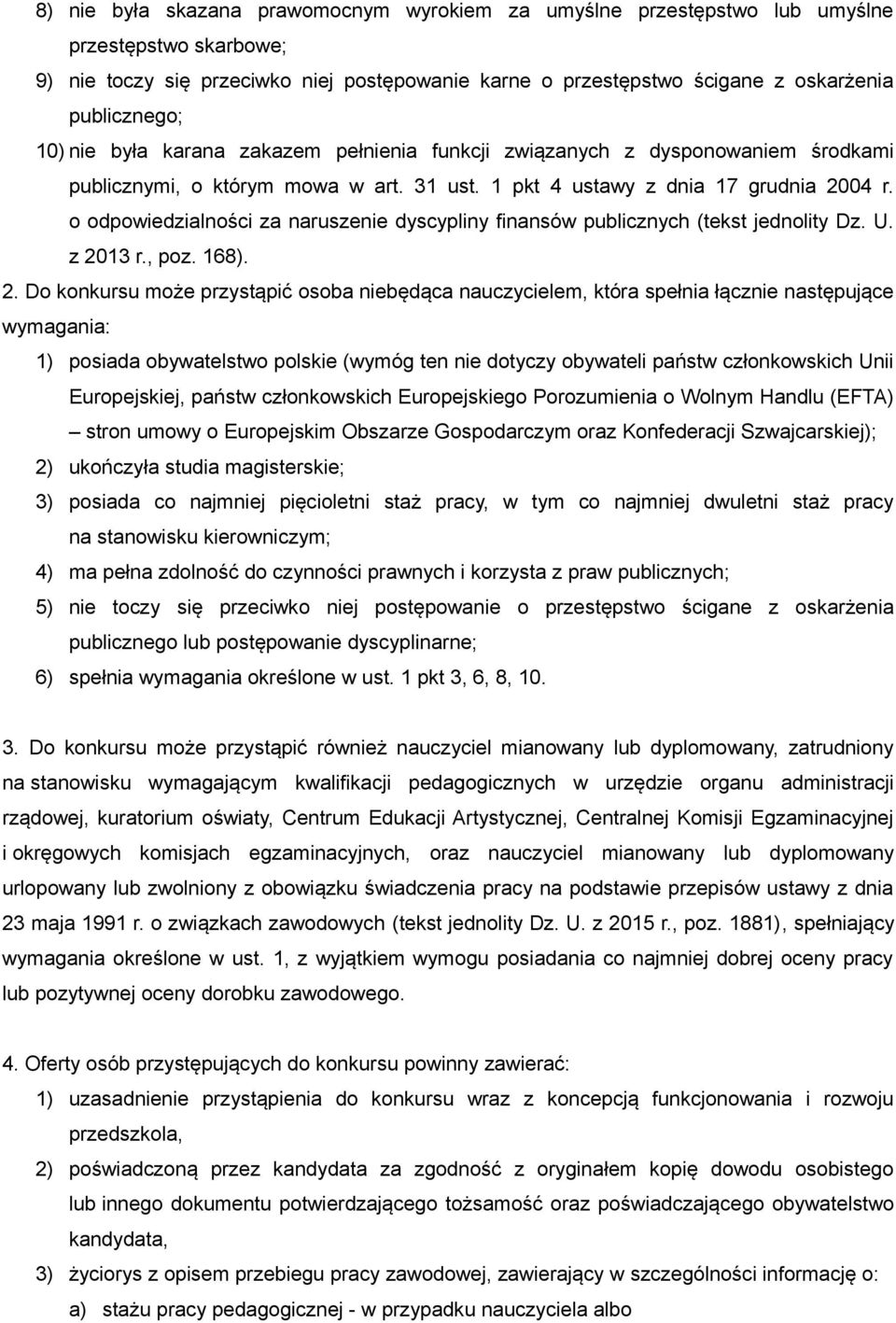 8) nie była skazana prawomocnym wyrokiem za umyślne przestępstwo lub umyślne przestępstwo skarbowe;
9) nie toczy się przeciwko niej postępowanie karne o przestępstwo ścigane z oskarżenia publicznego;
10) nie była karana zakazem pełnienia funkcji związanych z dysponowaniem środkami publicznymi, o którym mowa w art. 31 ust. 1 pkt 4 ustawy z dnia 17 grudnia 2004 r. o odpowiedzialności za naruszenie dyscypliny finansów publicznych (tekst jednolity Dz. U. z 2013 r., poz. 168).

2. Do konkursu może przystąpić osoba niebędąca nauczycielem, która spełnia łącznie następujące wymagania:
1) posiada obywatelstwo polskie (wymóg ten nie dotyczy obywateli państw członkowskich Unii Europejskiej, państw członkowskich Europejskiego Porozumienia o Wolnym Handlu (EFTA) – stron umowy o Europejskim Obszarze Gospodarczym oraz Konfederacji Szwajcarskiej);
2) ukończyła studia magisterskie;
3) posiada co najmniej pięcioletni staż pracy, w tym co najmniej dwuletni staż pracy na stanowisku kierowniczym;
4) ma pełna zdolność do czynności prawnych i korzysta z praw publicznych;
5) nie toczy się przeciwko niej postępowanie o przestępstwo ścigane z oskarżenia publicznego lub postępowanie dyscyplinarne;
6) spełnia wymagania określone w ust. 1 pkt 3, 6, 8, 10.

3. Do konkursu może przystąpić również nauczyciel mianowany lub dyplomowany, zatrudniony na stanowisku wymagającym kwalifikacji pedagogicznych w urzędzie organu administracji rządowej, kuratorium oświaty, Centrum Edukacji Artystycznej, Centralnej Komisji Egzaminacyjnej i okręgowych komisjach egzaminacyjnych, oraz nauczyciel mianowany lub dyplomowany urlopowany lub zwolniony z obowiązku świadczenia pracy na podstawie przepisów ustawy z dnia 23 maja 1991 r. o związkach zawodowych (tekst jednolity Dz. U. z 2015 r., poz. 1881), spełniający wymagania określone w ust. 1, z wyjątkiem wymogu posiadania co najmniej dobrej oceny pracy lub pozytywnej oceny dorobku zawodowego.

4. Oferty osób przystępujących do konkursu powinny zawierać:
1) uzasadnienie przystąpienia do konkursu wraz z koncepcją funkcjonowania i rozwoju przedszkola,
2) poświadczoną przez kandydata za zgodność z oryginałem kopię dowodu osobistego lub innego dokumentu potwierdzającego tożsamość oraz poświadczającego obywatelstwo kandydata,
3) życiorys z opisem przebiegu pracy zawodowej, zawierający w szczególności informację o:
a) stażu pracy pedagogicznej - w przypadku nauczyciela albo